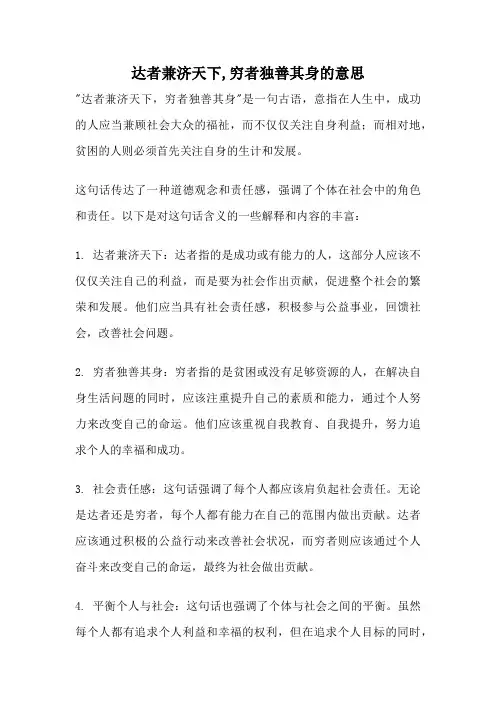 达者兼济天下,穷者独善其身的意思

"达者兼济天下，穷者独善其身"是一句古语，意指在人生中，成功的人应当兼顾社会大众的福祉，而不仅仅关注自身利益；而相对地，贫困的人则必须首先关注自身的生计和发展。

这句话传达了一种道德观念和责任感，强调了个体在社会中的角色和责任。以下是对这句话含义的一些解释和内容的丰富：

1. 达者兼济天下：达者指的是成功或有能力的人，这部分人应该不仅仅关注自己的利益，而是要为社会作出贡献，促进整个社会的繁荣和发展。他们应当具有社会责任感，积极参与公益事业，回馈社会，改善社会问题。

2. 穷者独善其身：穷者指的是贫困或没有足够资源的人，在解决自身生活问题的同时，应该注重提升自己的素质和能力，通过个人努力来改变自己的命运。他们应该重视自我教育、自我提升，努力追求个人的幸福和成功。

3. 社会责任感：这句话强调了每个人都应该肩负起社会责任。无论是达者还是穷者，每个人都有能力在自己的范围内做出贡献。达者应该通过积极的公益行动来改善社会状况，而穷者则应该通过个人奋斗来改变自己的命运，最终为社会做出贡献。

4. 平衡个人与社会：这句话也强调了个体与社会之间的平衡。虽然每个人都有追求个人利益和幸福的权利，但在追求个人目标的同时，